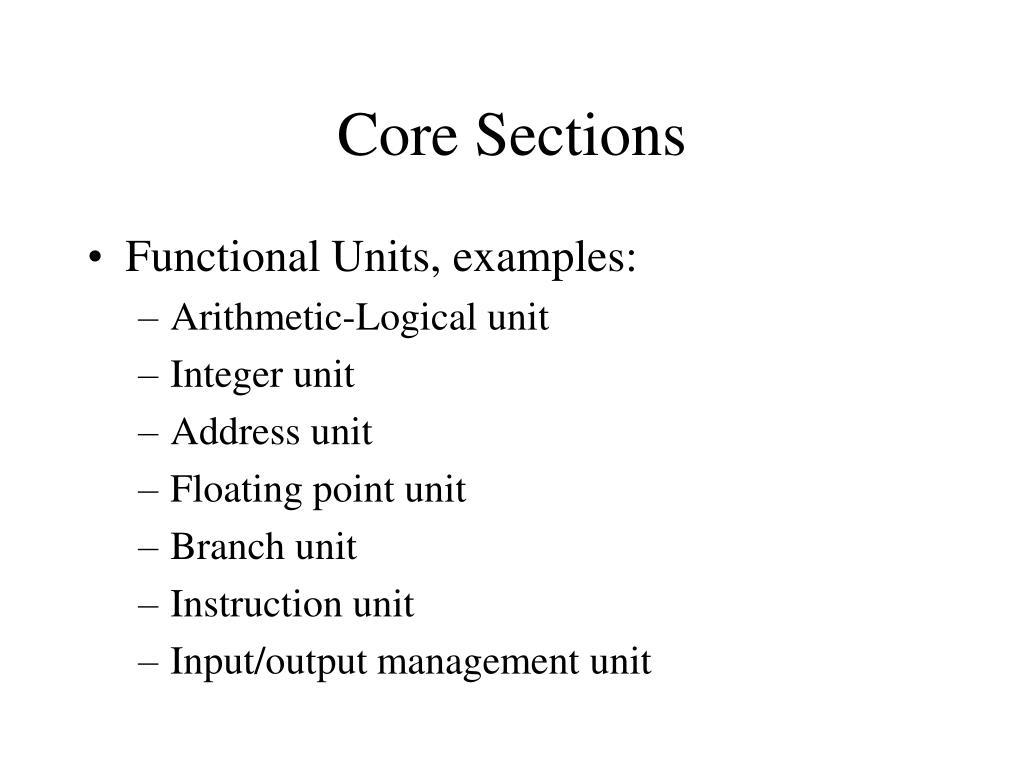 Core Sections

• Functional Units, examples:
– Arithmetic-Logical unit
– Integer unit
– Address unit
– Floating point unit
– Branch unit
– Instruction unit
– Input/output management unit